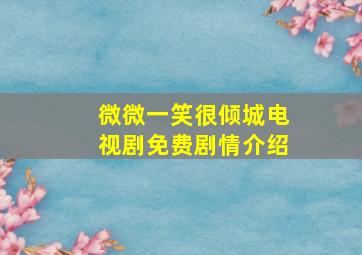 微微一笑很倾城电视剧免费剧情介绍